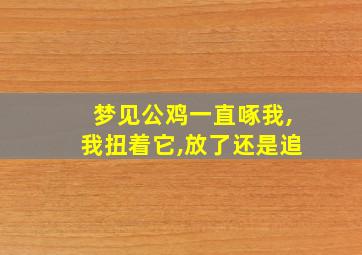 梦见公鸡一直啄我,
我扭着它,放了还是追